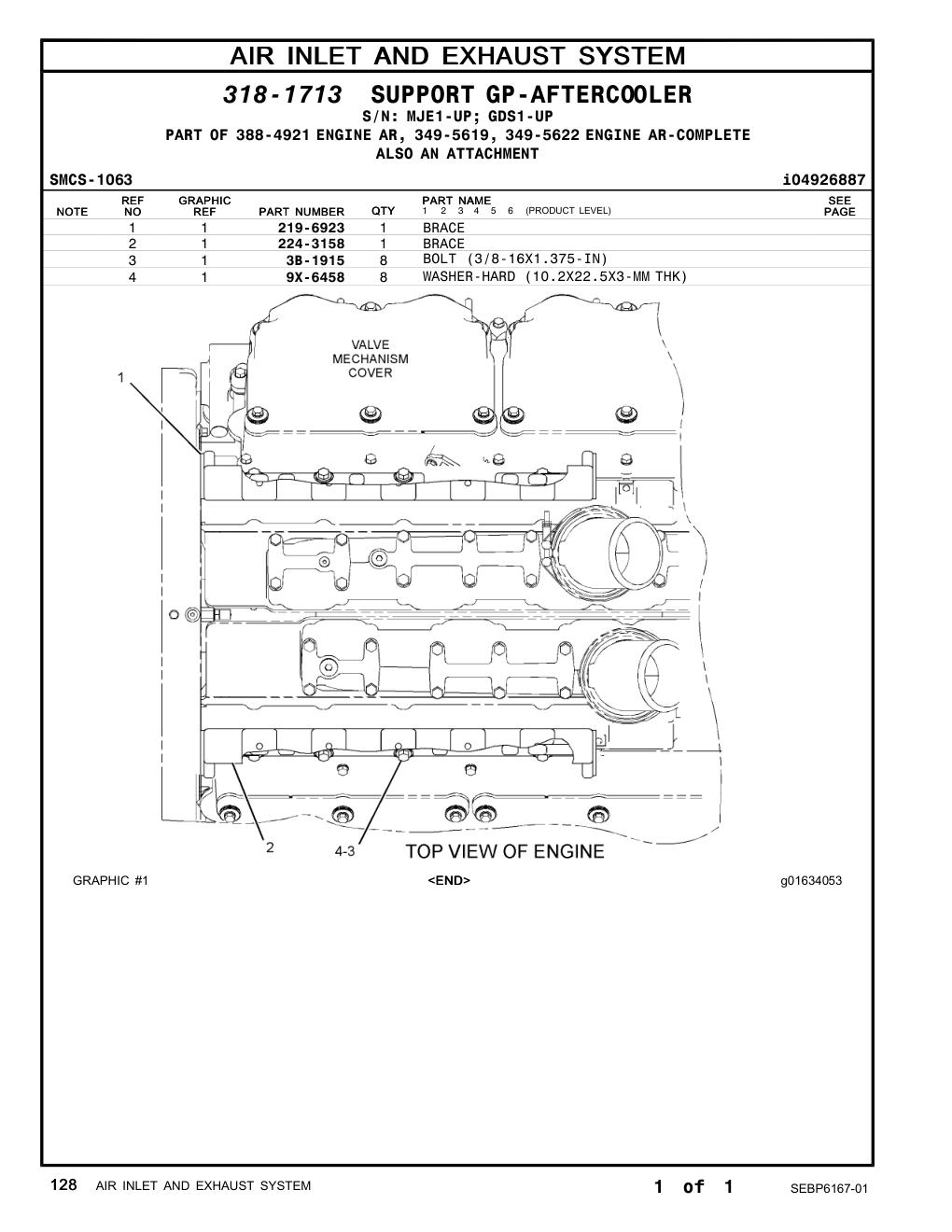 AIR INLET AND EXHAUST SYSTEM

318-1713 SUPPORT GP-AFTERCOOLER
S/N: MJE1-UP; GDS1-UP
PART OF 388-4921 ENGINE AR, 349-5619, 349-5622 ENGINE AR-COMPLETE
ALSO AN ATTACHMENT

SMCS-1063 i04926887

| NOTE | REF NO | GRAPHIC REF | PART NUMBER | QTY | PART NAME 1 2 3 4 5 6 (PRODUCT LEVEL) | SEE PAGE |
|---|---|---|---|---|---|---|
| | 1 | 1 | 219-6923 | 1 | BRACE | |
| | 2 | 1 | 224-3158 | 1 | BRACE | |
| | 3 | 1 | 3B-1915 | 8 | BOLT (3/8-16X1.375-IN) | |
| | 4 | 1 | 9X-6458 | 8 | WASHER-HARD (10.2X22.5X3-MM THK) | |

VALVE MECHANISM COVER
1
2
4-3
TOP VIEW OF ENGINE

GRAPHIC #1 <END> g01634053

128 AIR INLET AND EXHAUST SYSTEM 1 of 1 SEBP6167-01